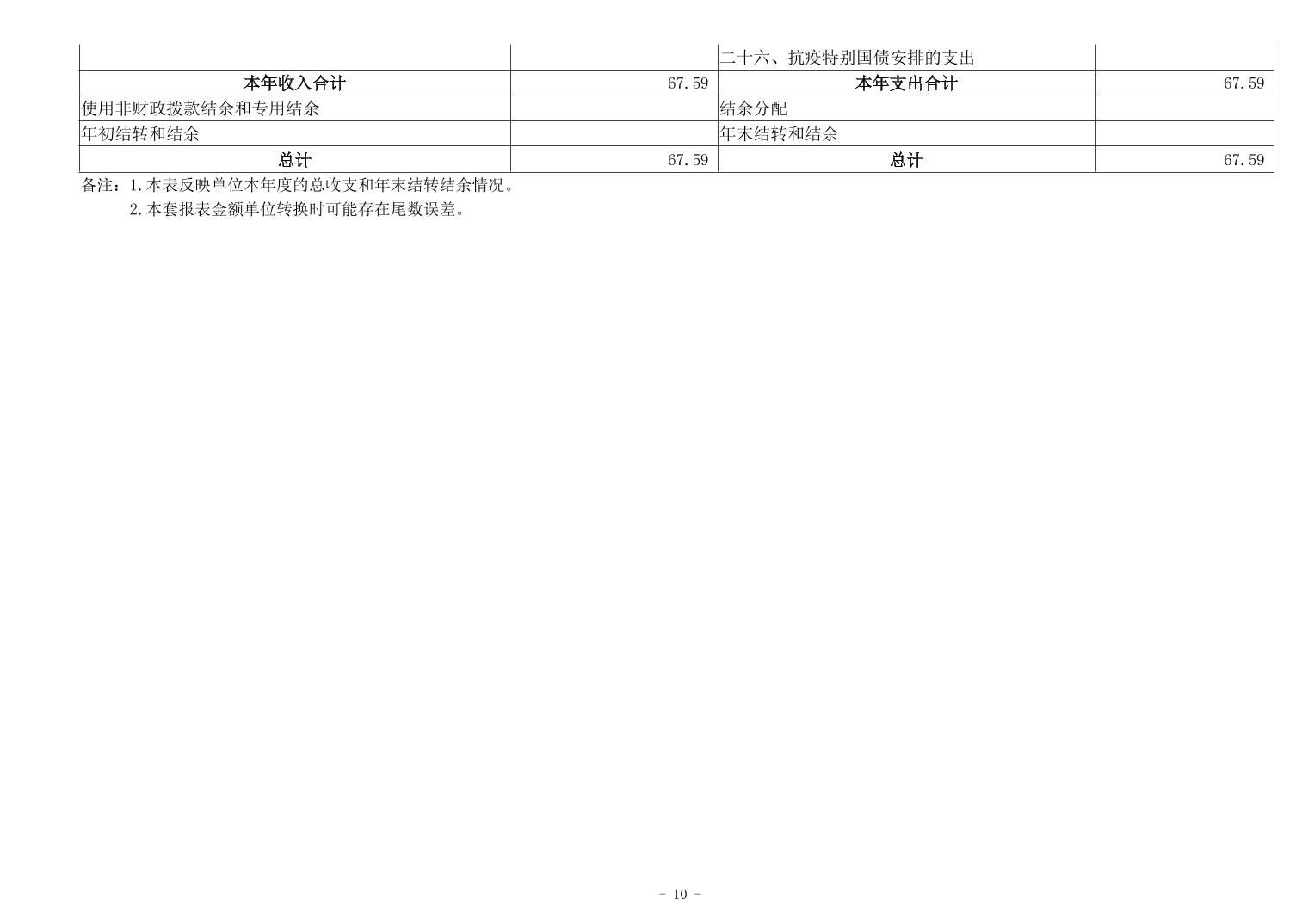 |  |  | 二十六、抗疫特别国债安排的支出 |  |
|---|---|---|---|
| 本年收入合计 | 67.59 | 本年支出合计 | 67.59 |
| 使用非财政拨款结余和专用结余 |  | 结余分配 |  |
| 年初结转和结余 |  | 年末结转和结余 |  |
| 总计 | 67.59 | 总计 | 67.59 |

备注：1.本表反映单位本年度的总收支和年末结转结余情况。

2.本套报表金额单位转换时可能存在尾数误差。

- 10 -